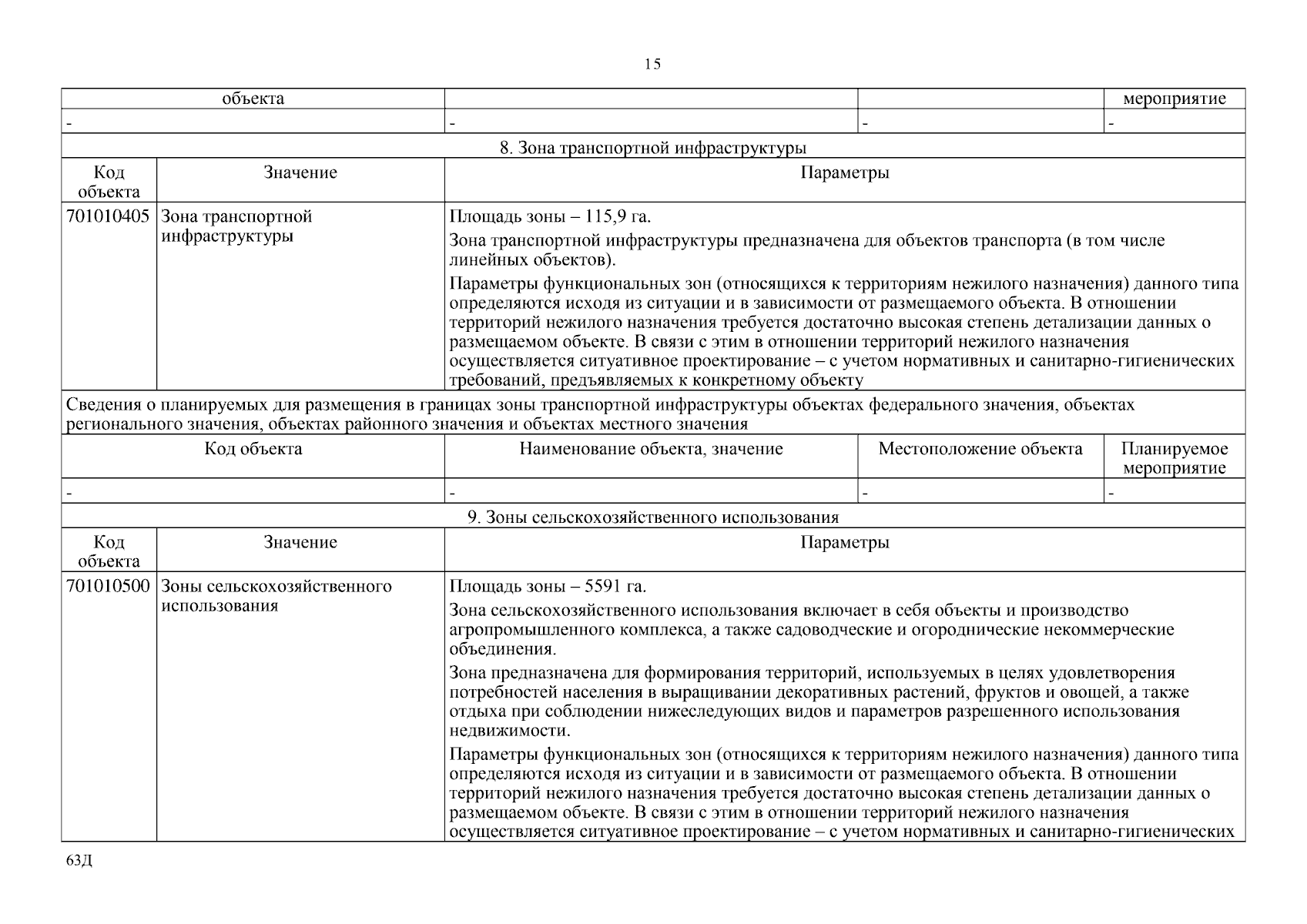 15

| объекта | | | мероприятие |
|---|---|---|---|
| - | - | - | - |

8. Зона транспортной инфраструктуры

| Код объекта | Значение | Параметры |
|---|---|---|
| 701010405 | Зона транспортной инфраструктуры | Площадь зоны – 115,9 га. Зона транспортной инфраструктуры предназначена для объектов транспорта (в том числе линейных объектов). Параметры функциональных зон (относящихся к территориям нежилого назначения) данного типа определяются исходя из ситуации и в зависимости от размещаемого объекта. В отношении территорий нежилого назначения требуется достаточно высокая степень детализации данных о размещаемом объекте. В связи с этим в отношении территорий нежилого назначения осуществляется ситуативное проектирование – с учетом нормативных и санитарно-гигиенических требований, предъявляемых к конкретному объекту |

Сведения о планируемых для размещения в границах зоны транспортной инфраструктуры объектах федерального значения, объектах регионального значения, объектах районного значения и объектах местного значения

| Код объекта | Наименование объекта, значение | Местоположение объекта | Планируемое мероприятие |
|---|---|---|---|
| - | - | - | - |

9. Зоны сельскохозяйственного использования

| Код объекта | Значение | Параметры |
|---|---|---|
| 701010500 | Зоны сельскохозяйственного использования | Площадь зоны – 5591 га. Зона сельскохозяйственного использования включает в себя объекты и производство агропромышленного комплекса, а также садоводческие и огороднические некоммерческие объединения. Зона предназначена для формирования территорий, используемых в целях удовлетворения потребностей населения в выращивании декоративных растений, фруктов и овощей, а также отдыха при соблюдении нижеследующих видов и параметров разрешенного использования недвижимости. Параметры функциональных зон (относящихся к территориям нежилого назначения) данного типа определяются исходя из ситуации и в зависимости от размещаемого объекта. В отношении территорий нежилого назначения требуется достаточно высокая степень детализации данных о размещаемом объекте. В связи с этим в отношении территорий нежилого назначения осуществляется ситуативное проектирование – с учетом нормативных и санитарно-гигиенических |

63Д